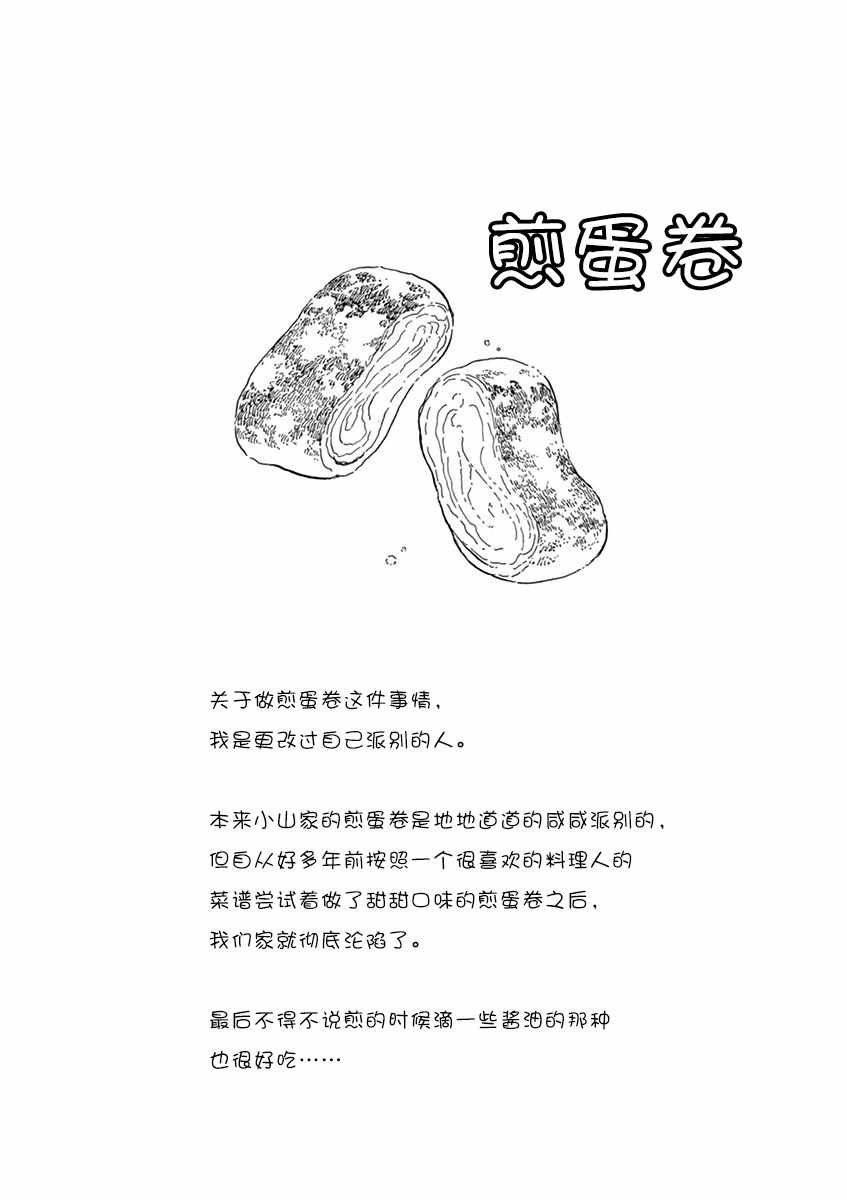 煎蛋卷

关于做煎蛋卷这件事情，
我是更改过自己派别的人。

本来小山家的煎蛋卷是地地道道的咸咸派别的，
但自从好多年前按照一个很喜欢的料理人的
菜谱尝试着做了甜甜口味的煎蛋卷之后，
我们家就彻底沦陷了。

最后不得不说煎的时候滴一些酱油的那种
也很好吃……